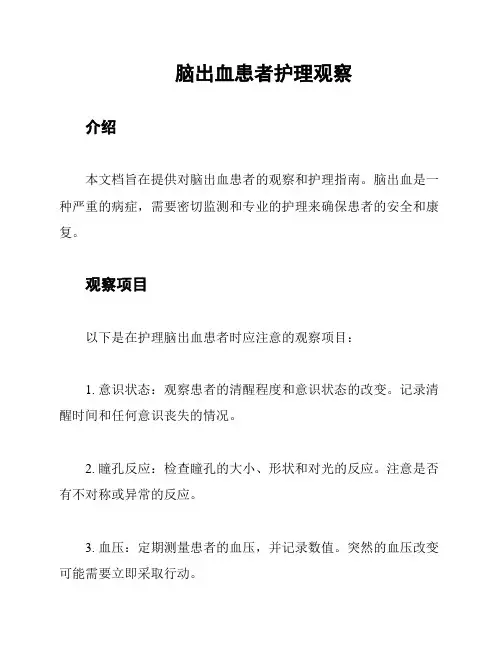 脑出血患者护理观察

介绍

本文档旨在提供对脑出血患者的观察和护理指南。脑出血是一种严重的病症，需要密切监测和专业的护理来确保患者的安全和康复。

观察项目

以下是在护理脑出血患者时应注意的观察项目：

1. 意识状态：观察患者的清醒程度和意识状态的改变。记录清醒时间和任何意识丧失的情况。

2. 瞳孔反应：检查瞳孔的大小、形状和对光的反应。注意是否有不对称或异常的反应。

3. 血压：定期测量患者的血压，并记录数值。突然的血压改变可能需要立即采取行动。